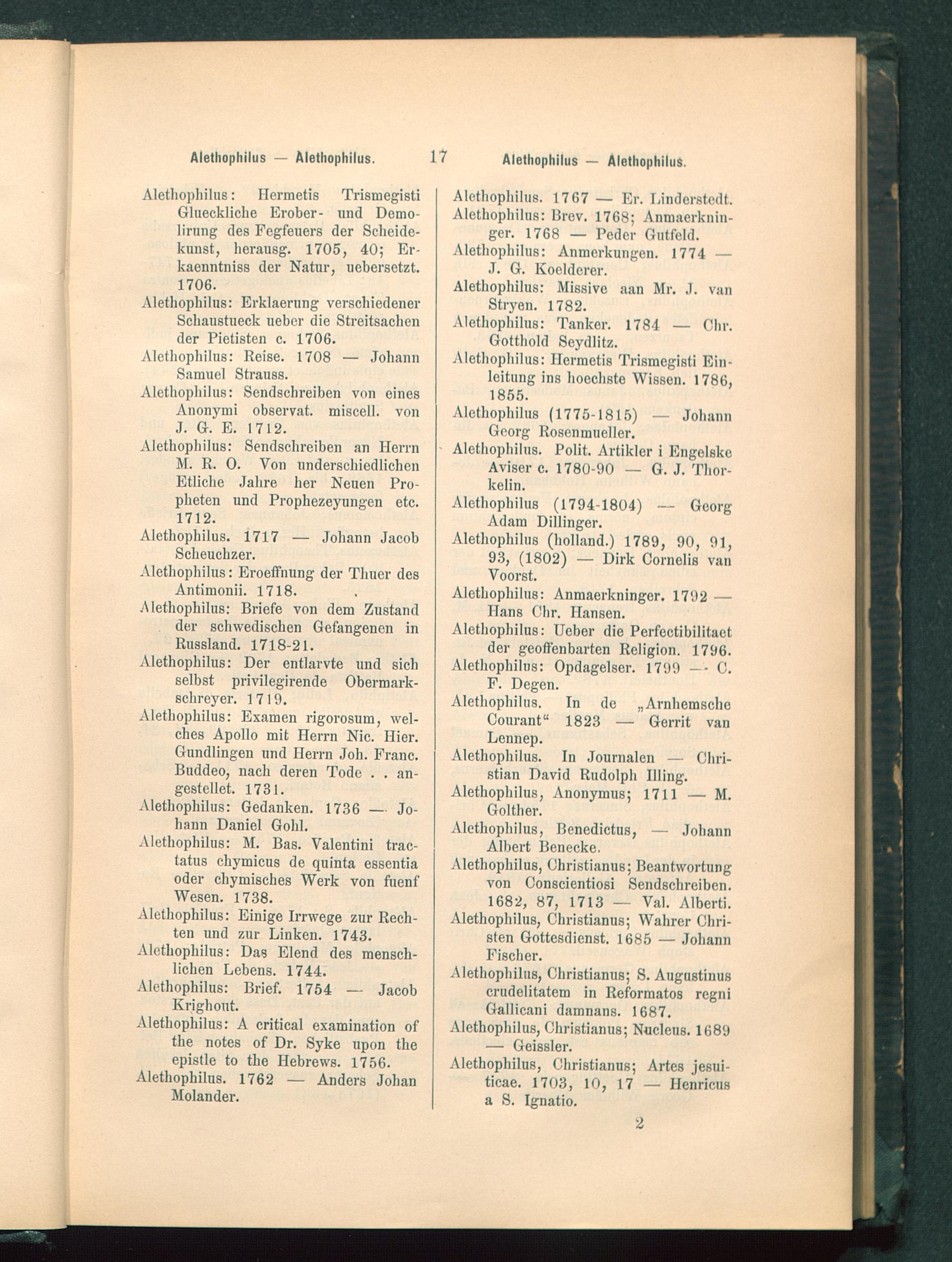 Alethophilus — Alethophilus. 17 Alethophilus — Alethophilus.

Alethophilus: Hermetis Trismegisti Glueckliche Erober- und Demolirung des Fegfeuers der Scheidekunst, herausg. 1705, 40; Erkaenntniss der Natur, uebersetzt. 1706.
Alethophilus: Erklaerung verschiedener Schaustueck ueber die Streitsachen der Pietisten c. 1706.
Alethophilus: Reise. 1708 — Johann Samuel Strauss.
Alethophilus: Sendschreiben von eines Anonymi observat. miscell. von J. G. E. 1712.
Alethophilus: Sendschreiben an Herrn M. R. O. Von underschiedlichen Etliche Jahre her Neuen Propheten und Prophezeyungen etc. 1712.
Alethophilus. 1717 — Johann Jacob Scheuchzer.
Alethophilus: Eroeffnung der Thuer des Antimonii. 1718.
Alethophilus: Briefe von dem Zustand der schwedischen Gefangenen in Russland. 1718-21.
Alethophilus: Der entlarvte und sich selbst privilegirende Obermarkschreyer. 1719.
Alethophilus: Examen rigorosum, welches Apollo mit Herrn Nic. Hier. Gundlingen und Herrn Joh. Franc. Buddeo, nach deren Tode . . angestellet. 1731.
Alethophilus: Gedanken. 1736 — Johann Daniel Gohl.
Alethophilus: M. Bas. Valentini tractatus chymicus de quinta essentia oder chymisches Werk von fuenf Wesen. 1738.
Alethophilus: Einige Irrwege zur Rechten und zur Linken. 1743.
Alethophilus: Das Elend des menschlichen Lebens. 1744.
Alethophilus: Brief. 1754 — Jacob Krighout.
Alethophilus: A critical examination of the notes of Dr. Syke upon the epistle to the Hebrews. 1756.
Alethophilus. 1762 — Anders Johan Molander.

Alethophilus. 1767 — Er. Linderstedt.
Alethophilus: Brev. 1768; Anmaerkninger. 1768 — Peder Gutfeld.
Alethophilus: Anmerkungen. 1774 — J. G. Koelderer.
Alethophilus: Missive aan Mr. J. van Stryen. 1782.
Alethophilus: Tanker. 1784 — Chr. Gotthold Seydlitz.
Alethophilus: Hermetis Trismegisti Einleitung ins hoechste Wissen. 1786, 1855.
Alethophilus (1775-1815) — Johann Georg Rosenmueller.
Alethophilus. Polit. Artikler i Engelske Aviser c. 1780-90 — G. J. Thorkelin.
Alethophilus (1794-1804) — Georg Adam Dillinger.
Alethophilus (holland.) 1789, 90, 91, 93, (1802) — Dirk Cornelis van Voorst.
Alethophilus: Anmaerkninger. 1792 — Hans Chr. Hansen.
Alethophilus: Ueber die Perfectibilitaet der geoffenbarten Religion. 1796.
Alethophilus: Opdagelser. 1799 — C. F. Degen.
Alethophilus. In de „Arnhemsche Courant“ 1823 — Gerrit van Lennep.
Alethophilus. In Journalen — Christian David Rudolph Illing.
Alethophilus, Anonymus; 1711 — M. Golther.
Alethophilus, Benedictus, — Johann Albert Benecke.
Alethophilus, Christianus; Beantwortung von Conscientiosi Sendschreiben. 1682, 87, 1713 — Val. Alberti.
Alethophilus, Christianus; Wahrer Christen Gottesdienst. 1685 — Johann Fischer.
Alethophilus, Christianus; S. Augustinus crudelitatem in Reformatos regni Gallicani damnans. 1687.
Alethophilus, Christianus; Nucleus. 1689 — Geissler.
Alethophilus, Christianus; Artes jesuiticae. 1703, 10, 17 — Henricus a S. Ignatio.

2